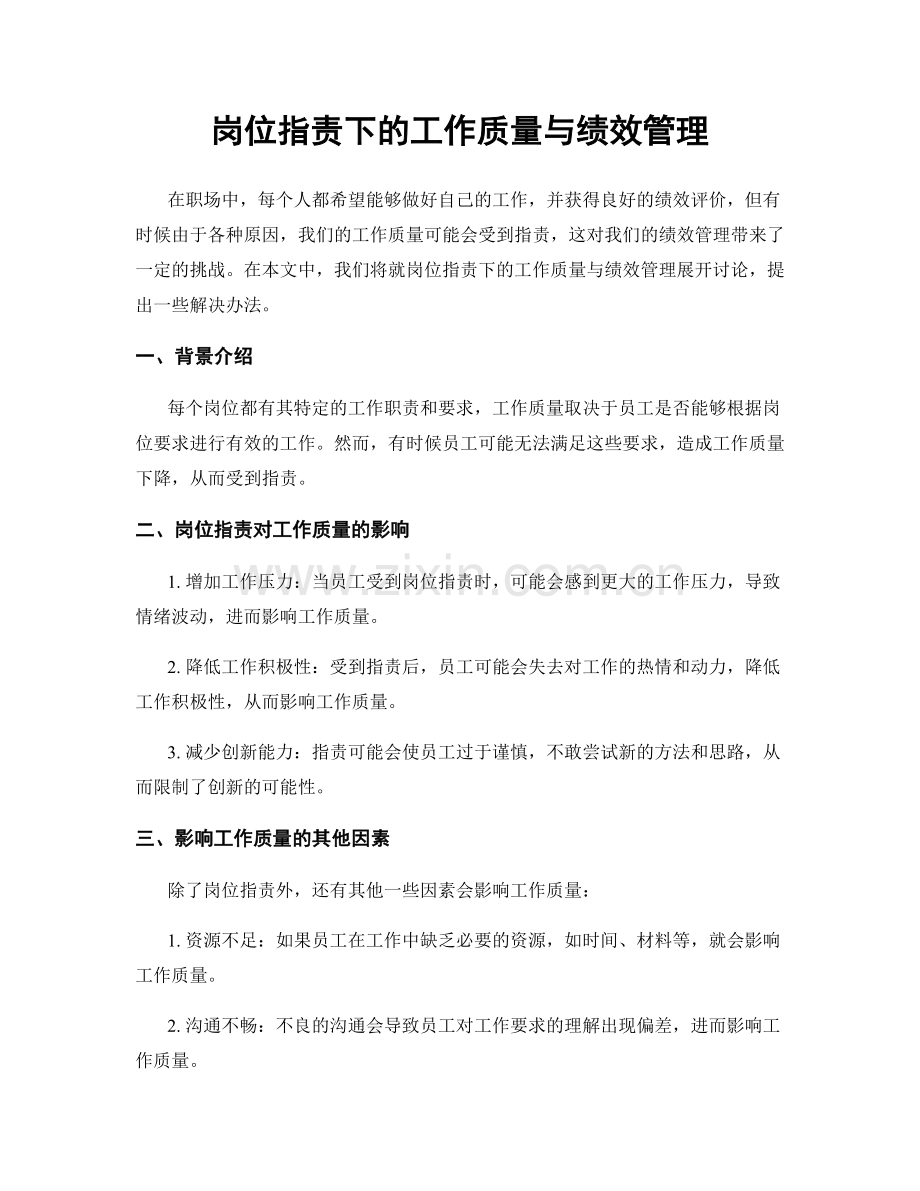 岗位指责下的工作质量与绩效管理

在职场中，每个人都希望能够做好自己的工作，并获得良好的绩效评价，但有时候由于各种原因，我们的工作质量可能会受到指责，这对我们的绩效管理带来了一定的挑战。在本文中，我们将就岗位指责下的工作质量与绩效管理展开讨论，提出一些解决办法。

一、背景介绍

每个岗位都有其特定的工作职责和要求，工作质量取决于员工是否能够根据岗位要求进行有效的工作。然而，有时候员工可能无法满足这些要求，造成工作质量下降，从而受到指责。

二、岗位指责对工作质量的影响

1.增加工作压力：当员工受到岗位指责时，可能会感到更大的工作压力，导致情绪波动，进而影响工作质量。

2.降低工作积极性：受到指责后，员工可能会失去对工作的热情和动力，降低工作积极性，从而影响工作质量。

3.减少创新能力：指责可能会使员工过于谨慎，不敢尝试新的方法和思路，从而限制了创新的可能性。

三、影响工作质量的其他因素

除了岗位指责外，还有其他一些因素会影响工作质量：

1.资源不足：如果员工在工作中缺乏必要的资源，如时间、材料等，就会影响工作质量。

2.沟通不畅：不良的沟通会导致员工对工作要求的理解出现偏差，进而影响工作质量。

www.zixin.com.cn